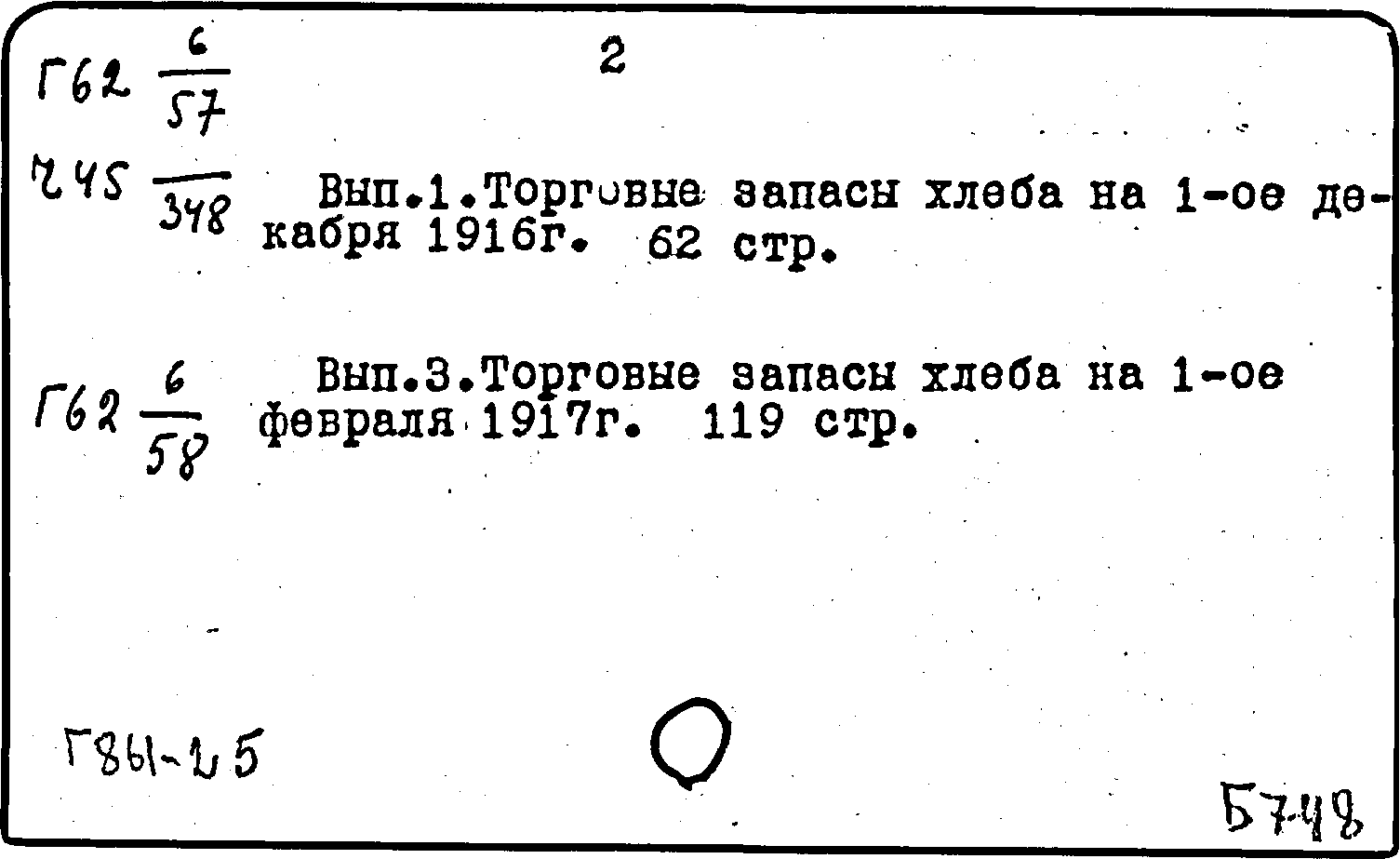 Г62 $\frac{6}{57}$

2

Ч45 $\frac{}{348}$ Вып.1.Торговые запасы хлеба на 1-ое декабря 1916г. 62 стр.

Г62 $\frac{6}{58}$ Вып.3.Торговые запасы хлеба на 1-ое февраля 1917г. 119 стр.

Г861-25

Б748